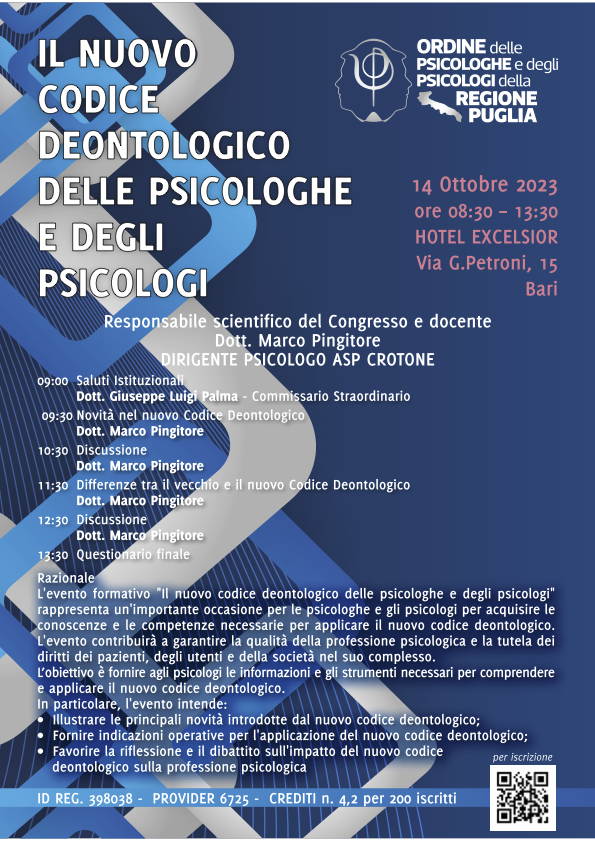 IL NUOVO CODICE DEONTOLOGICO DELLE PSICOLOGHE E DEGLI PSICOLOGI

ORDINE delle PSICOLOGHE e degli PSICOLOGI della REGIONE PUGLIA

14 Ottobre 2023
ore 08:30 – 13:30
HOTEL EXCELSIOR
Via G.Petroni, 15
Bari

Responsabile scientifico del Congresso e docente
Dott. Marco Pingitore
DIRIGENTE PSICOLOGO ASP CROTONE

09:00 Saluti Istituzionali
Dott. Giuseppe Luigi Palma - Commissario Straordinario
09:30 Novità nel nuovo Codice Deontologico
Dott. Marco Pingitore
10:30 Discussione
Dott. Marco Pingitore
11:30 Differenze tra il vecchio e il nuovo Codice Deontologico
Dott. Marco Pingitore
12:30 Discussione
Dott. Marco Pingitore
13:30 Questionario finale

Razionale
L'evento formativo "Il nuovo codice deontologico delle psicologhe e degli psicologi" rappresenta un'importante occasione per le psicologhe e gli psicologi per acquisire le conoscenze e le competenze necessarie per applicare il nuovo codice deontologico. L'evento contribuirà a garantire la qualità della professione psicologica e la tutela dei diritti dei pazienti, degli utenti e della società nel suo complesso.
L'obiettivo è fornire agli psicologi le informazioni e gli strumenti necessari per comprendere e applicare il nuovo codice deontologico.
In particolare, l'evento intende:
• Illustrare le principali novità introdotte dal nuovo codice deontologico;
• Fornire indicazioni operative per l'applicazione del nuovo codice deontologico;
• Favorire la riflessione e il dibattito sull'impatto del nuovo codice deontologico sulla professione psicologica

per iscrizione

ID REG. 398038 - PROVIDER 6725 - CREDITI n. 4,2 per 200 iscritti